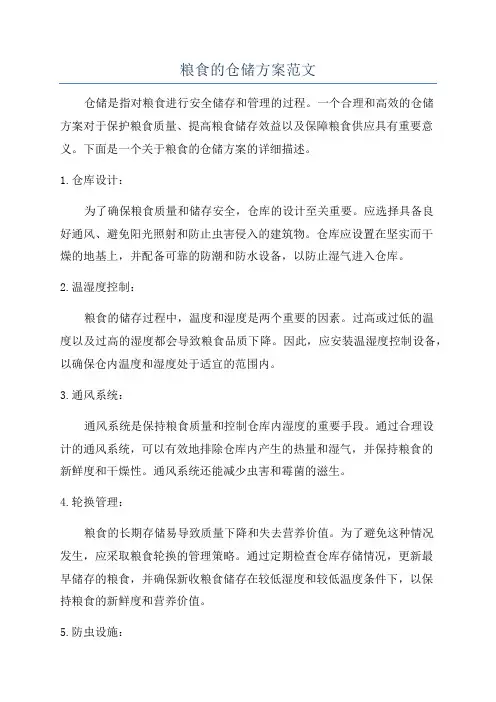 粮食的仓储方案范文

仓储是指对粮食进行安全储存和管理的过程。一个合理和高效的仓储方案对于保护粮食质量、提高粮食储存效益以及保障粮食供应具有重要意义。下面是一个关于粮食的仓储方案的详细描述。

1. 仓库设计：

为了确保粮食质量和储存安全，仓库的设计至关重要。应选择具备良好通风、避免阳光照射和防止虫害侵入的建筑物。仓库应设置在坚实而干燥的地基上，并配备可靠的防潮和防水设备，以防止湿气进入仓库。

2. 温湿度控制：

粮食的储存过程中，温度和湿度是两个重要的因素。过高或过低的温度以及过高的湿度都会导致粮食品质下降。因此，应安装温湿度控制设备，以确保仓内温度和湿度处于适宜的范围内。

3. 通风系统：

通风系统是保持粮食质量和控制仓库内湿度的重要手段。通过合理设计的通风系统，可以有效地排除仓库内产生的热量和湿气，并保持粮食的新鲜度和干燥性。通风系统还能减少虫害和霉菌的滋生。

4. 轮换管理：

粮食的长期存储易导致质量下降和失去营养价值。为了避免这种情况发生，应采取粮食轮换的管理策略。通过定期检查仓库存储情况，更新最早储存的粮食，并确保新收粮食储存在较低湿度和较低温度条件下，以保持粮食的新鲜度和营养价值。

5. 防虫设施：